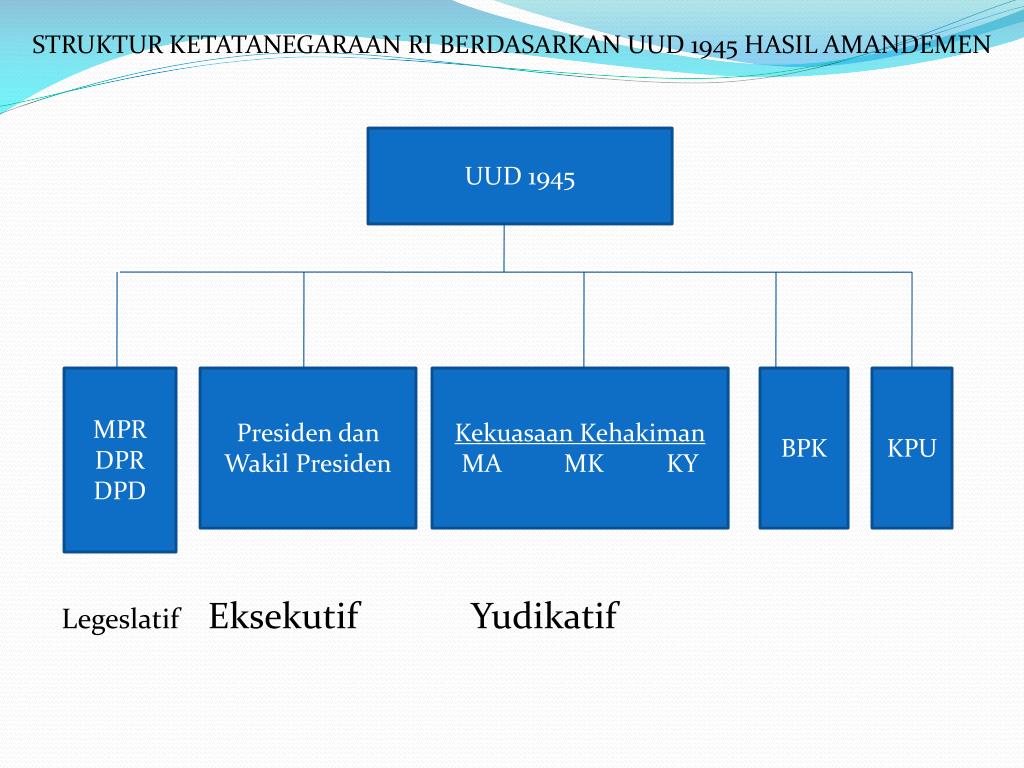 STRUKTUR KETATANEGARAAN RI BERDASARKAN UUD 1945 HASIL AMANDEMEN

UUD 1945

MPR
DPR
DPD

Presiden dan Wakil Presiden

Kekuasaan Kehakiman
MA MK KY

BPK

KPU

Legeslatif Eksekutif Yudikatif